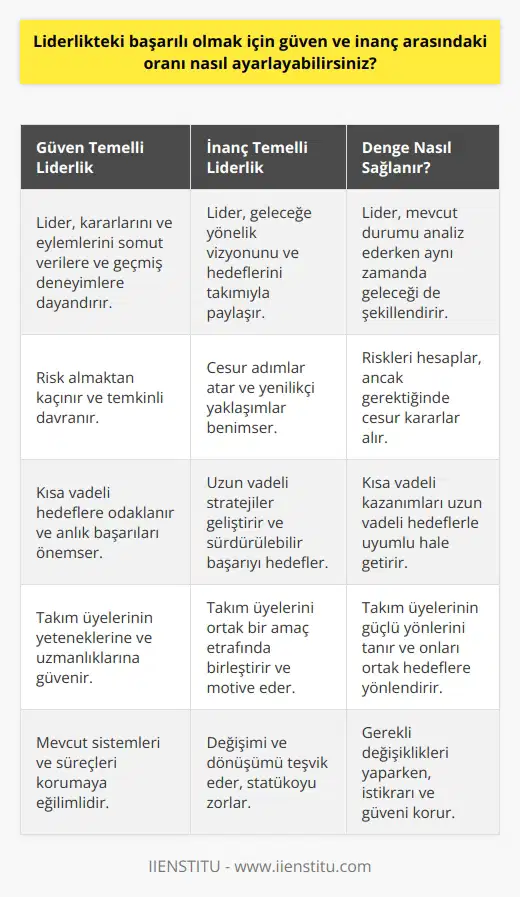 Liderlikteki başarılı olmak için güven ve inanç arasındaki oranı nasıl ayarlayabilirsiniz?

| Güven Temelli Liderlik | İnanç Temelli Liderlik | Denge Nasıl Sağlanır? |
|---|---|---|
| Lider, kararlarını ve eylemlerini somut verilere ve geçmiş deneyimlere dayandırır. | Lider, geleceğe yönelik vizyonunu ve hedeflerini takımıyla paylaşır. | Lider, mevcut durumu analiz ederken aynı zamanda geleceği de şekillendirir. |
| Risk almaktan kaçınır ve temkinli davranır. | Cesur adımlar atar ve yenilikçi yaklaşımlar benimser. | Riskleri hesaplar, ancak gerektiğinde cesur kararlar alır. |
| Kısa vadeli hedeflere odaklanır ve anlık başarıları önemser. | Uzun vadeli stratejiler geliştirir ve sürdürülebilir başarıyı hedefler. | Kısa vadeli kazanımları uzun vadeli hedeflerle uyumlu hale getirir. |
| Takım üyelerinin yeteneklerine ve uzmanlıklarına güvenir. | Takım üyelerini ortak bir amaç etrafında birleştirir ve motive eder. | Takım üyelerinin güçlü yönlerini tanır ve onları ortak hedeflere yönlendirir. |
| Mevcut sistemleri ve süreçleri korumaya eğilimlidir. | Değişimi ve dönüşümü teşvik eder, statükoyu zorlar. | Gerekli değişiklikleri yaparken, istikrarı ve güveni korur. |

IIENSTITU - www.iienstitu.com